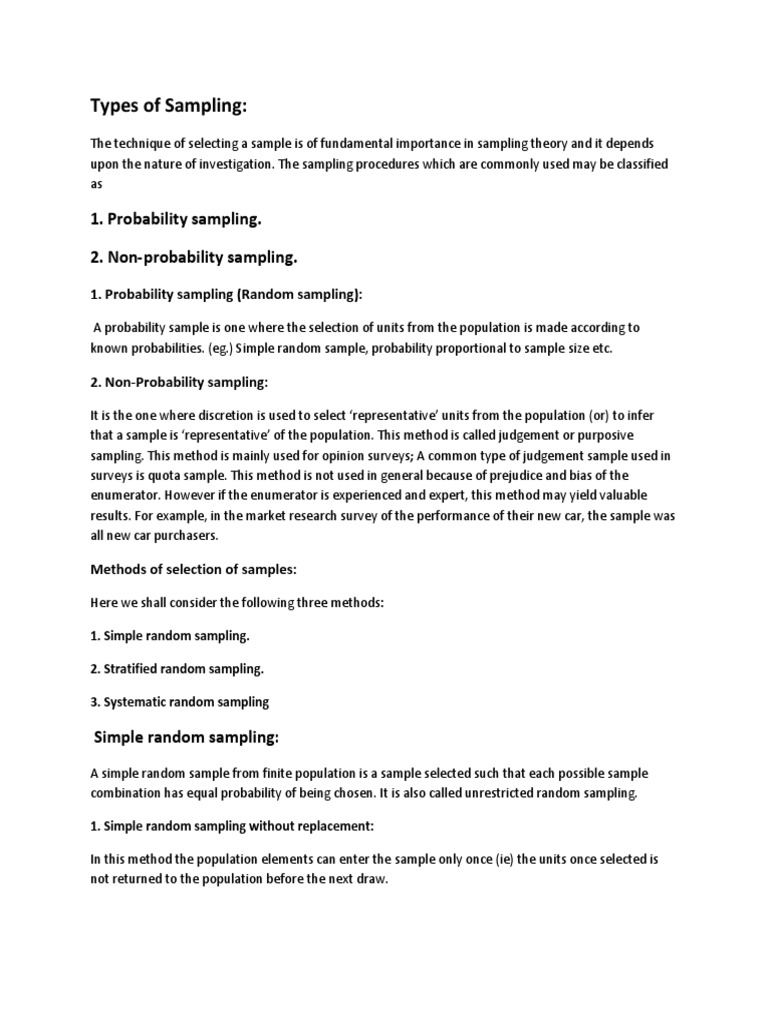 Types of Sampling:

The technique of selecting a sample is of fundamental importance in sampling theory and it depends upon the nature of investigation. The sampling procedures which are commonly used may be classified as

1. Probability sampling.

2. Non-probability sampling.

1. Probability sampling (Random sampling):

A probability sample is one where the selection of units from the population is made according to known probabilities. (eg.) Simple random sample, probability proportional to sample size etc.

2. Non-Probability sampling:

It is the one where discretion is used to select 'representative' units from the population (or) to infer that a sample is 'representative' of the population. This method is called judgement or purposive sampling. This method is mainly used for opinion surveys; A common type of judgement sample used in surveys is quota sample. This method is not used in general because of prejudice and bias of the enumerator. However if the enumerator is experienced and expert, this method may yield valuable results. For example, in the market research survey of the performance of their new car, the sample was all new car purchasers.

Methods of selection of samples:

Here we shall consider the following three methods:

1. Simple random sampling.

2. Stratified random sampling.

3. Systematic random sampling

Simple random sampling:

A simple random sample from finite population is a sample selected such that each possible sample combination has equal probability of being chosen. It is also called unrestricted random sampling.

1. Simple random sampling without replacement:

In this method the population elements can enter the sample only once (ie) the units once selected is not returned to the population before the next draw.